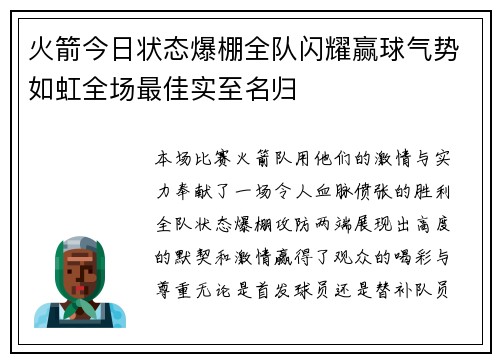 火箭今日状态爆棚全队闪耀赢球气势如虹全场最佳实至名归

本场比赛火箭队用他们的激情与实力奉献了一场令人血脉偾张的胜利全队状态爆棚攻防两端展现出高度的默契和激情赢得了观众的喝彩与尊重无论是首发球员还是替补队员